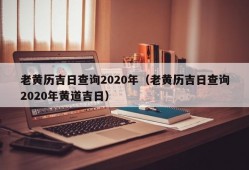 老黄历吉日查询2020年（老黄历吉日查询2020年黄道吉日）